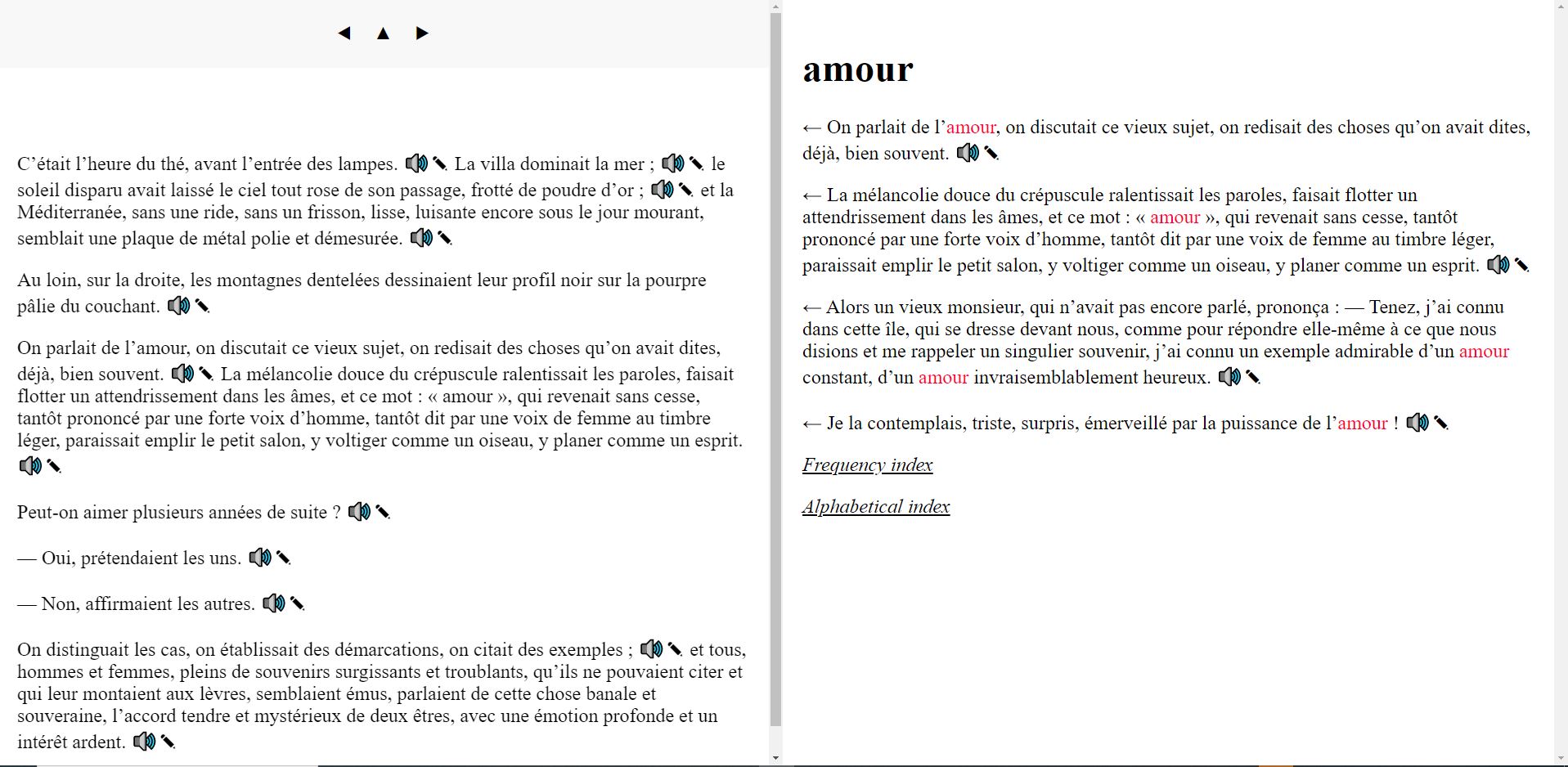 ◀ ▲ ▶

C’était l’heure du thé, avant l’entrée des lampes. La villa dominait la mer ; le soleil disparu avait laissé le ciel tout rose de son passage, frotté de poudre d’or ; et la Méditerranée, sans une ride, sans un frisson, lisse, luisante encore sous le jour mourant, semblait une plaque de métal polie et démesurée.

Au loin, sur la droite, les montagnes dentelées dessinaient leur profil noir sur la pourpre pâlie du couchant.

On parlait de l’amour, on discutait ce vieux sujet, on redisait des choses qu’on avait dites, déjà, bien souvent. La mélancolie douce du crépuscule ralentissait les paroles, faisait flotter un attendrissement dans les âmes, et ce mot : « amour », qui revenait sans cesse, tantôt prononcé par une forte voix d’homme, tantôt dit par une voix de femme au timbre léger, paraissait emplir le petit salon, y voltiger comme un oiseau, y planer comme un esprit.

Peut-on aimer plusieurs années de suite ?

— Oui, prétendaient les uns.

— Non, affirmaient les autres.

On distinguait les cas, on établissait des démarcations, on citait des exemples ; et tous, hommes et femmes, pleins de souvenirs surgissants et troublants, qu’ils ne pouvaient citer et qui leur montaient aux lèvres, semblaient émus, parlaient de cette chose banale et souveraine, l’accord tendre et mystérieux de deux êtres, avec une émotion profonde et un intérêt ardent.

amour

← On parlait de l’amour, on discutait ce vieux sujet, on redisait des choses qu’on avait dites, déjà, bien souvent.

← La mélancolie douce du crépuscule ralentissait les paroles, faisait flotter un attendrissement dans les âmes, et ce mot : « amour », qui revenait sans cesse, tantôt prononcé par une forte voix d’homme, tantôt dit par une voix de femme au timbre léger, paraissait emplir le petit salon, y voltiger comme un oiseau, y planer comme un esprit.

← Alors un vieux monsieur, qui n’avait pas encore parlé, prononça : — Tenez, j’ai connu dans cette île, qui se dresse devant nous, comme pour répondre elle-même à ce que nous disions et me rappeler un singulier souvenir, j’ai connu un exemple admirable d’un amour constant, d’un amour invraisemblablement heureux.

← Je la contemplais, triste, surpris, émerveillé par la puissance de l’amour !

Frequency index

Alphabetical index